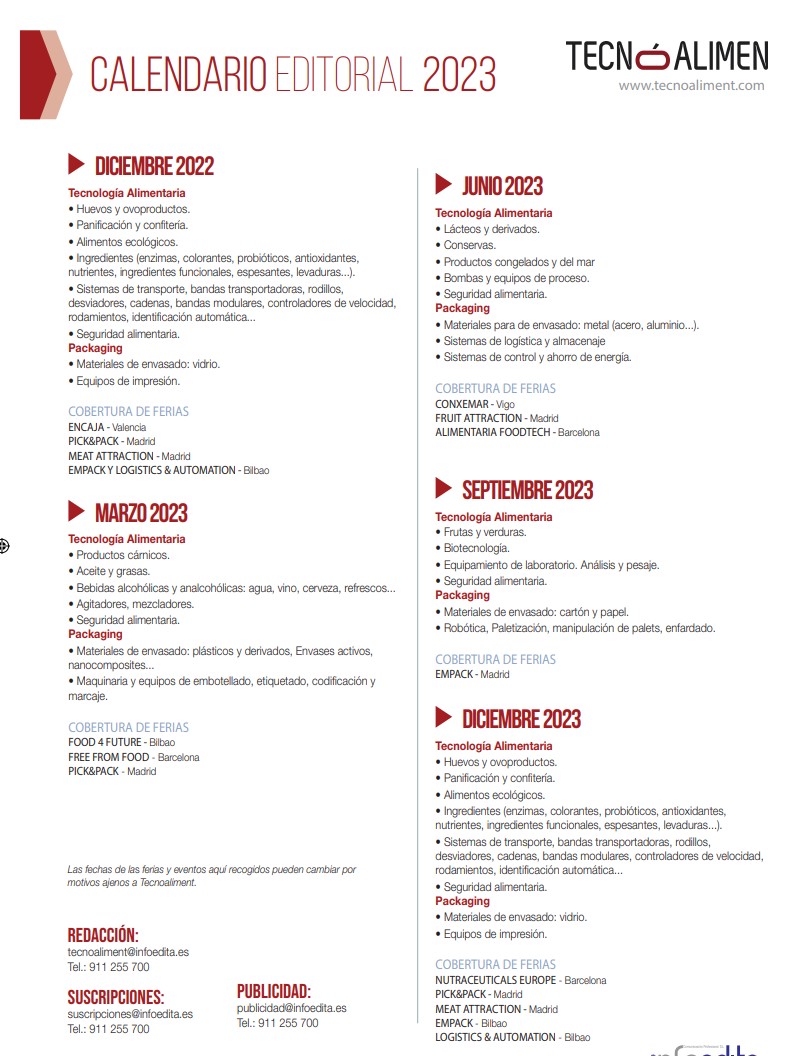 CALENDARIO EDITORIAL 2023

TECNOALIMEN
www.tecnoaliment.com

DICIEMBRE 2022

Tecnología Alimentaria
• Huevos y ovoproductos.
• Panificación y confitería.
• Alimentos ecológicos.
• Ingredientes (enzimas, colorantes, probióticos, antioxidantes, nutrientes, ingredientes funcionales, espesantes, levaduras...).
• Sistemas de transporte, bandas transportadoras, rodillos, desviadores, cadenas, bandas modulares, controladores de velocidad, rodamientos, identificación automática...
• Seguridad alimentaria.
Packaging
• Materiales de envasado: vidrio.
• Equipos de impresión.

COBERTURA DE FERIAS
ENCAJA - Valencia
PICK&PACK - Madrid
MEAT ATTRACTION - Madrid
EMPACK Y LOGISTICS & AUTOMATION - Bilbao

MARZO 2023

Tecnología Alimentaria
• Productos cárnicos.
• Aceite y grasas.
• Bebidas alcohólicas y analcohólicas: agua, vino, cerveza, refrescos...
• Agitadores, mezcladores.
• Seguridad alimentaria.
Packaging
• Materiales de envasado: plásticos y derivados, Envases activos, nanocomposites...
• Maquinaria y equipos de embotellado, etiquetado, codificación y marcaje.

COBERTURA DE FERIAS
FOOD 4 FUTURE - Bilbao
FREE FROM FOOD - Barcelona
PICK&PACK - Madrid

Las fechas de las ferias y eventos aquí recogidos pueden cambiar por motivos ajenos a Tecnoaliment.

REDACCIÓN:
tecnoaliment@infoedita.es
Tel.: 911 255 700

SUSCRIPCIONES:
suscripciones@infoedita.es
Tel.: 911 255 700

PUBLICIDAD:
publicidad@infoedita.es
Tel.: 911 255 700

JUNIO 2023

Tecnología Alimentaria
• Lácteos y derivados.
• Conservas.
• Productos congelados y del mar
• Bombas y equipos de proceso.
• Seguridad alimentaria.
Packaging
• Materiales para de envasado: metal (acero, aluminio...).
• Sistemas de logística y almacenaje
• Sistemas de control y ahorro de energía.

COBERTURA DE FERIAS
CONXEMAR - Vigo
FRUIT ATTRACTION - Madrid
ALIMENTARIA FOODTECH - Barcelona

SEPTIEMBRE 2023

Tecnología Alimentaria
• Frutas y verduras.
• Biotecnología.
• Equipamiento de laboratorio. Análisis y pesaje.
• Seguridad alimentaria.
Packaging
• Materiales de envasado: cartón y papel.
• Robótica, Paletización, manipulación de palets, enfardado.

COBERTURA DE FERIAS
EMPACK - Madrid

DICIEMBRE 2023

Tecnología Alimentaria
• Huevos y ovoproductos.
• Panificación y confitería.
• Alimentos ecológicos.
• Ingredientes (enzimas, colorantes, probióticos, antioxidantes, nutrientes, ingredientes funcionales, espesantes, levaduras...).
• Sistemas de transporte, bandas transportadoras, rodillos, desviadores, cadenas, bandas modulares, controladores de velocidad, rodamientos, identificación automática...
• Seguridad alimentaria.
Packaging
• Materiales de envasado: vidrio.
• Equipos de impresión.

COBERTURA DE FERIAS
NUTRACEUTICALS EUROPE - Barcelona
PICK&PACK - Madrid
MEAT ATTRACTION - Madrid
EMPACK - Bilbao
LOGISTICS & AUTOMATION - Bilbao